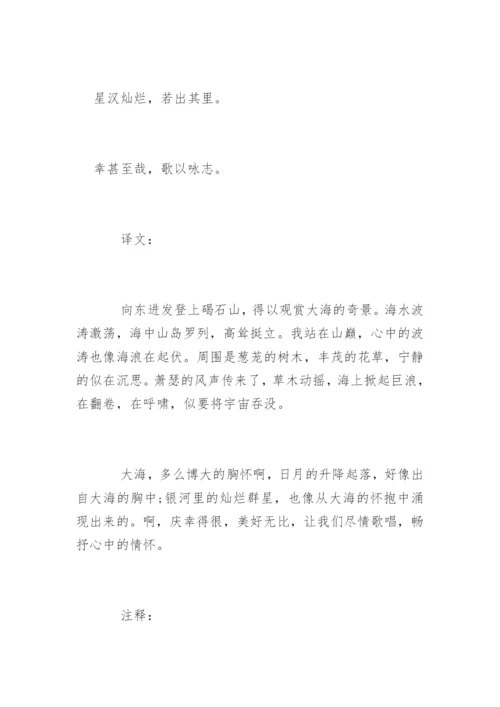 星汉灿烂，若出其里。

幸甚至哉，歌以咏志。

译文：

向东进发登上碣石山，得以观赏大海的奇景。海水波涛激荡，海中山岛罗列，高耸挺立。我站在山巅，心中的波涛也像海浪在起伏。周围是葱茏的树木，丰茂的花草，宁静的似在沉思。萧瑟的风声传来了，草木动摇，海上掀起巨浪，在翻卷，在呼啸，似要将宇宙吞没。

大海，多么博大的胸怀啊，日月的升降起落，好像出自大海的胸中;银河里的灿烂群星，也像从大海的怀抱中涌现出来的。啊，庆幸得很，美好无比，让我们尽情歌唱，畅抒心中的情怀。

注释：